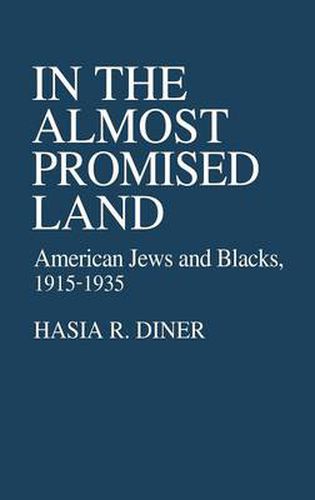 IN THE ALMOST PROMISED LAND

American Jews and Blacks, 1915-1935

HASIA R. DINER